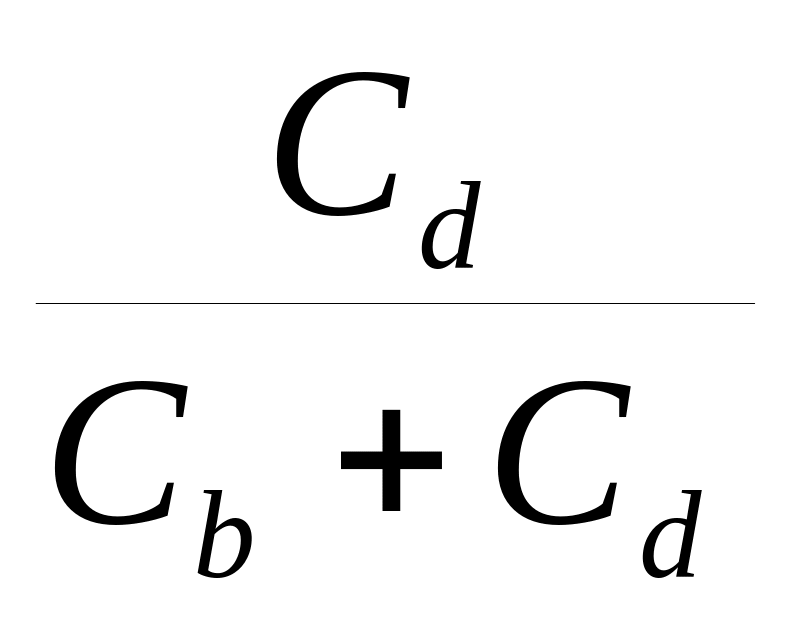 $\frac{C_d}{C_b + C_d}$